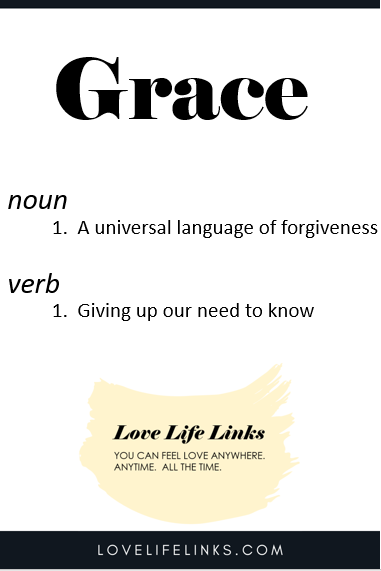 Grace

noun
1. A universal language of forgiveness

verb
1. Giving up our need to know

Love Life Links
YOU CAN FEEL LOVE ANYWHERE. ANYTIME. ALL THE TIME.

LOVELIFELINKS.COM